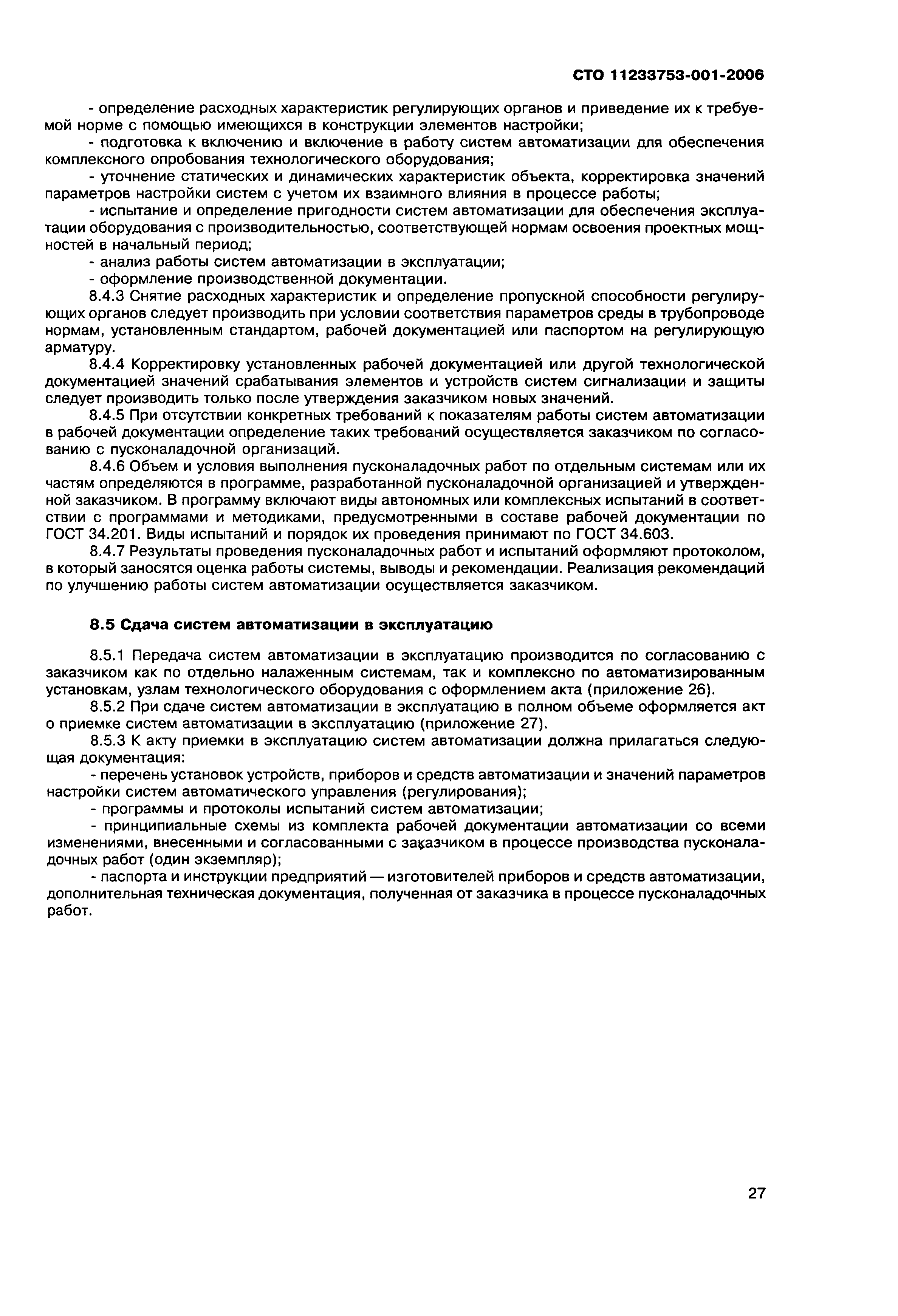 СТО 11233753-001-2006

- определение расходных характеристик регулирующих органов и приведение их к требуемой норме с помощью имеющихся в конструкции элементов настройки;

- подготовка к включению и включение в работу систем автоматизации для обеспечения комплексного опробования технологического оборудования;

- уточнение статических и динамических характеристик объекта, корректировка значений параметров настройки систем с учетом их взаимного влияния в процессе работы;

- испытание и определение пригодности систем автоматизации для обеспечения эксплуатации оборудования с производительностью, соответствующей нормам освоения проектных мощностей в начальный период;

- анализ работы систем автоматизации в эксплуатации;

- оформление производственной документации.

8.4.3 Снятие расходных характеристик и определение пропускной способности регулирующих органов следует производить при условии соответствия параметров среды в трубопроводе нормам, установленным стандартом, рабочей документацией или паспортом на регулирующую арматуру.

8.4.4 Корректировку установленных рабочей документацией или другой технологической документацией значений срабатывания элементов и устройств систем сигнализации и защиты следует производить только после утверждения заказчиком новых значений.

8.4.5 При отсутствии конкретных требований к показателям работы систем автоматизации в рабочей документации определение таких требований осуществляется заказчиком по согласованию с пусконаладочной организаций.

8.4.6 Объем и условия выполнения пусконаладочных работ по отдельным системам или их частям определяются в программе, разработанной пусконаладочной организацией и утвержденной заказчиком. В программу включают виды автономных или комплексных испытаний в соответствии с программами и методиками, предусмотренными в составе рабочей документации по ГОСТ 34.201. Виды испытаний и порядок их проведения принимают по ГОСТ 34.603.

8.4.7 Результаты проведения пусконаладочных работ и испытаний оформляют протоколом, в который заносятся оценка работы системы, выводы и рекомендации. Реализация рекомендаций по улучшению работы систем автоматизации осуществляется заказчиком.

8.5 Сдача систем автоматизации в эксплуатацию

8.5.1 Передача систем автоматизации в эксплуатацию производится по согласованию с заказчиком как по отдельно налаженным системам, так и комплексно по автоматизированным установкам, узлам технологического оборудования с оформлением акта (приложение 26).

8.5.2 При сдаче систем автоматизации в эксплуатацию в полном объеме оформляется акт о приемке систем автоматизации в эксплуатацию (приложение 27).

8.5.3 К акту приемки в эксплуатацию систем автоматизации должна прилагаться следующая документация:

- перечень установок устройств, приборов и средств автоматизации и значений параметров настройки систем автоматического управления (регулирования);

- программы и протоколы испытаний систем автоматизации;

- принципиальные схемы из комплекта рабочей документации автоматизации со всеми изменениями, внесенными и согласованными с заказчиком в процессе производства пусконаладочных работ (один экземпляр);

- паспорта и инструкции предприятий — изготовителей приборов и средств автоматизации, дополнительная техническая документация, полученная от заказчика в процессе пусконаладочных работ.

27